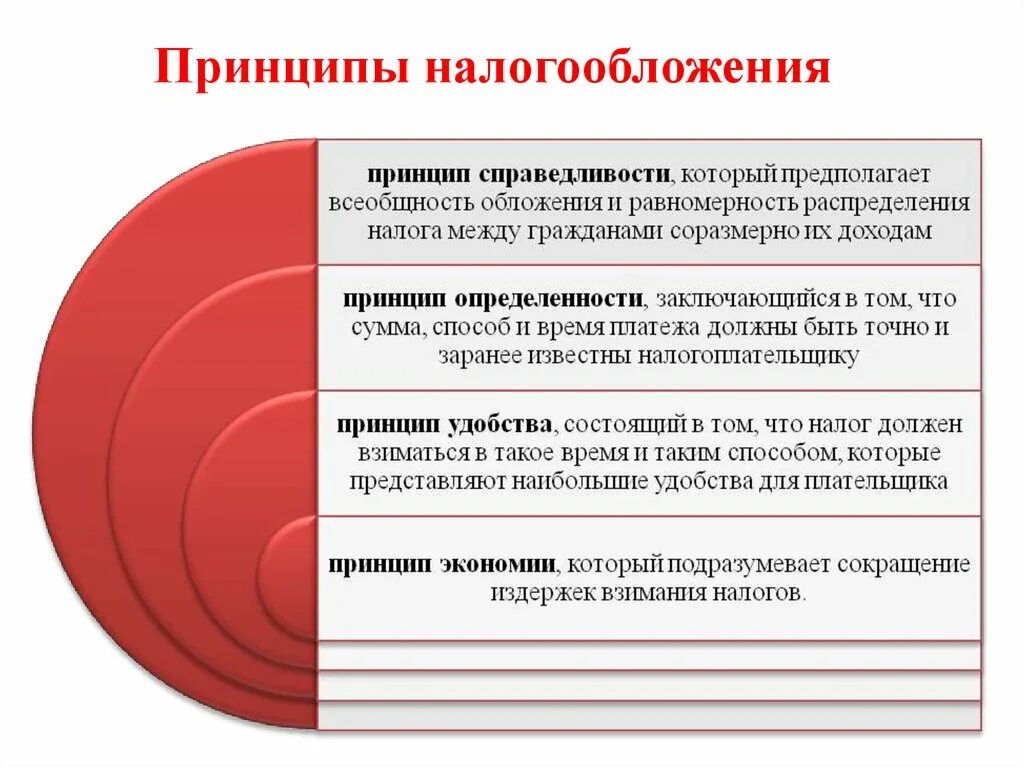 Принципы налогообложения

принцип справедливости, который предполагает всеобщность обложения и равномерность распределения налога между гражданами соразмерно их доходам

принцип определенности, заключающийся в том, что сумма, способ и время платежа должны быть точно и заранее известны налогоплательщику

принцип удобства, состоящий в том, что налог должен взиматься в такое время и таким способом, которые представляют наибольшие удобства для плательщика

принцип экономии, который подразумевает сокращение издержек взимания налогов.